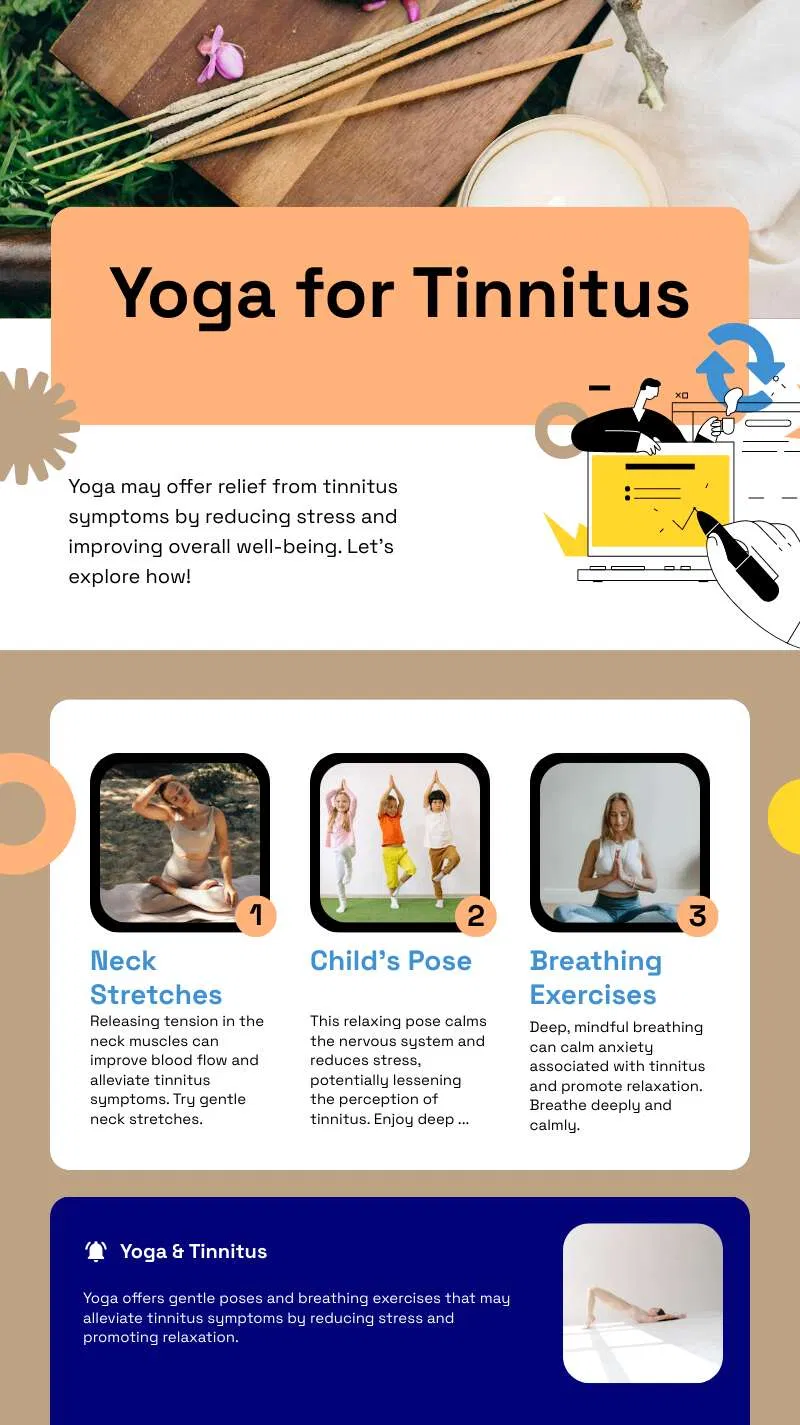 Yoga for Tinnitus

Yoga may offer relief from tinnitus symptoms by reducing stress and improving overall well-being. Let's explore how!

1

Neck Stretches

Releasing tension in the neck muscles can improve blood flow and alleviate tinnitus symptoms. Try gentle neck stretches.

2

Child's Pose

This relaxing pose calms the nervous system and reduces stress, potentially lessening the perception of tinnitus. Enjoy deep ...

3

Breathing Exercises

Deep, mindful breathing can calm anxiety associated with tinnitus and promote relaxation. Breathe deeply and calmly.

Yoga & Tinnitus

Yoga offers gentle poses and breathing exercises that may alleviate tinnitus symptoms by reducing stress and promoting relaxation.